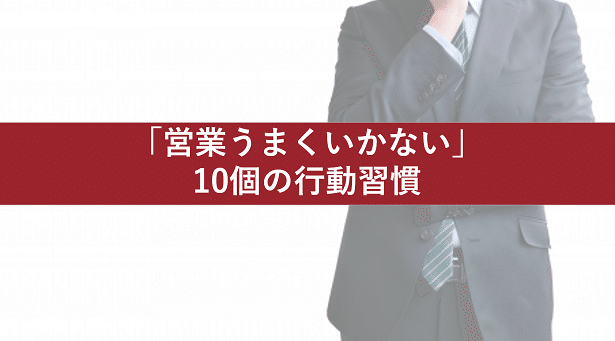 「営業うまくいかない」
10個の行動習慣